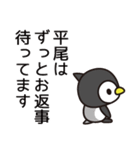 平尾は
ずっとお返事
待ってます